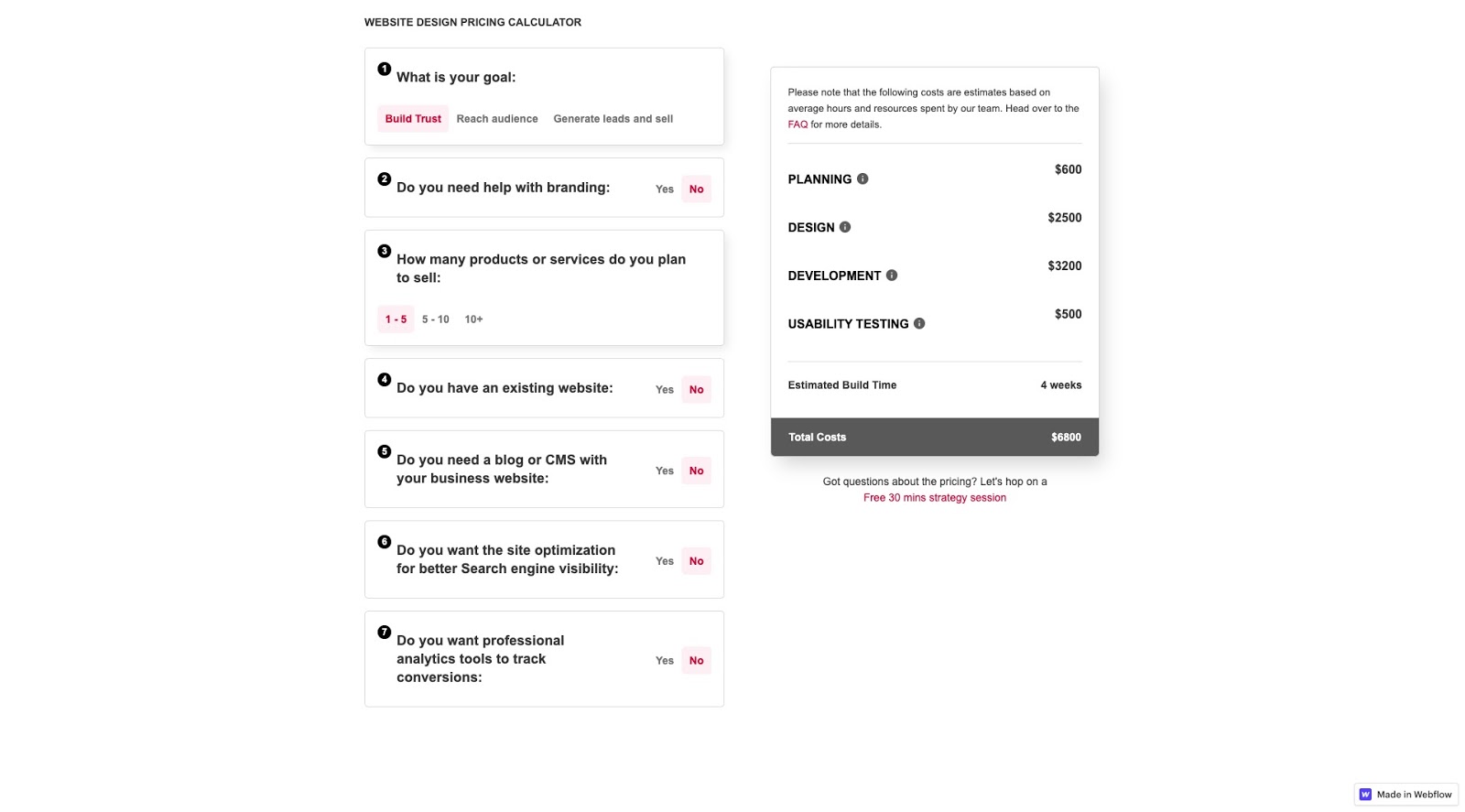 WEBSITE DESIGN PRICING CALCULATOR

1 What is your goal:

Build Trust Reach audience Generate leads and sell

2 Do you need help with branding: Yes No

3 How many products or services do you plan to sell:

1 - 5 5 - 10 10+

4 Do you have an existing website: Yes No

5 Do you need a blog or CMS with your business website: Yes No

6 Do you want the site optimization for better Search engine visibility: Yes No

7 Do you want professional analytics tools to track conversions: Yes No

Please note that the following costs are estimates based on average hours and resources spent by our team. Head over to the FAQ for more details.

PLANNING $600

DESIGN $2500

DEVELOPMENT $3200

USABILITY TESTING $500

Estimated Build Time 4 weeks

Total Costs $6800

Got questions about the pricing? Let's hop on a Free 30 mins strategy session

Made in Webflow